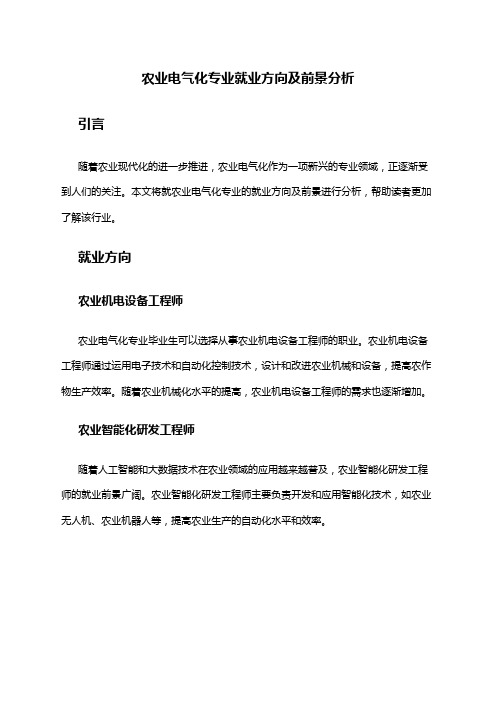 农业电气化专业就业方向及前景分析

引言

随着农业现代化的进一步推进，农业电气化作为一项新兴的专业领域，正逐渐受到人们的关注。本文将就农业电气化专业的就业方向及前景进行分析，帮助读者更加了解该行业。

就业方向

农业机电设备工程师

农业电气化专业毕业生可以选择从事农业机电设备工程师的职业。农业机电设备工程师通过运用电子技术和自动化控制技术，设计和改进农业机械和设备，提高农作物生产效率。随着农业机械化水平的提高，农业机电设备工程师的需求也逐渐增加。

农业智能化研发工程师

随着人工智能和大数据技术在农业领域的应用越来越普及，农业智能化研发工程师的就业前景广阔。农业智能化研发工程师主要负责开发和应用智能化技术，如农业无人机、农业机器人等，提高农业生产的自动化水平和效率。